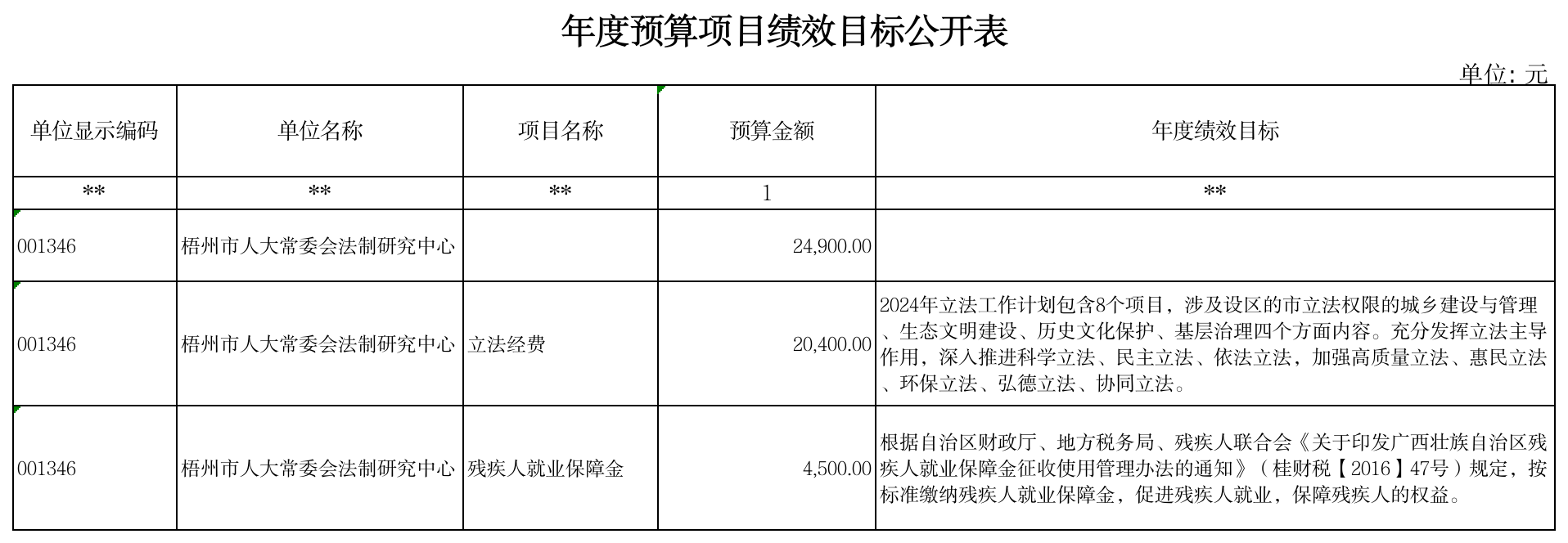 年度预算项目绩效目标公开表

单位：元

| 单位显示编码 | 单位名称 | 项目名称 | 预算金额 | 年度绩效目标 |
|---|---|---|---|---|
| ** | ** | ** | 1 | ** |
| 001346 | 梧州市人大常委会法制研究中心 |  | 24,900.00 |  |
| 001346 | 梧州市人大常委会法制研究中心 | 立法经费 | 20,400.00 | 2024年立法工作计划包含8个项目，涉及设区的市立法权限的城乡建设与管理、生态文明建设、历史文化保护、基层治理四个方面内容。充分发挥立法主导作用，深入推进科学立法、民主立法、依法立法，加强高质量立法、惠民立法、环保立法、弘德立法、协同立法。 |
| 001346 | 梧州市人大常委会法制研究中心 | 残疾人就业保障金 | 4,500.00 | 根据自治区财政厅、地方税务局、残疾人联合会《关于印发广西壮族自治区残疾人就业保障金征收使用管理办法的通知》（桂财税【2016】47号）规定，按标准缴纳残疾人就业保障金，促进残疾人就业，保障残疾人的权益。 |